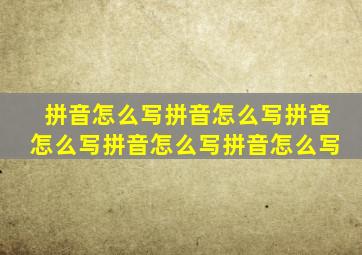 拼音怎么写拼音怎么写拼音怎么写拼音怎么写拼音怎么写